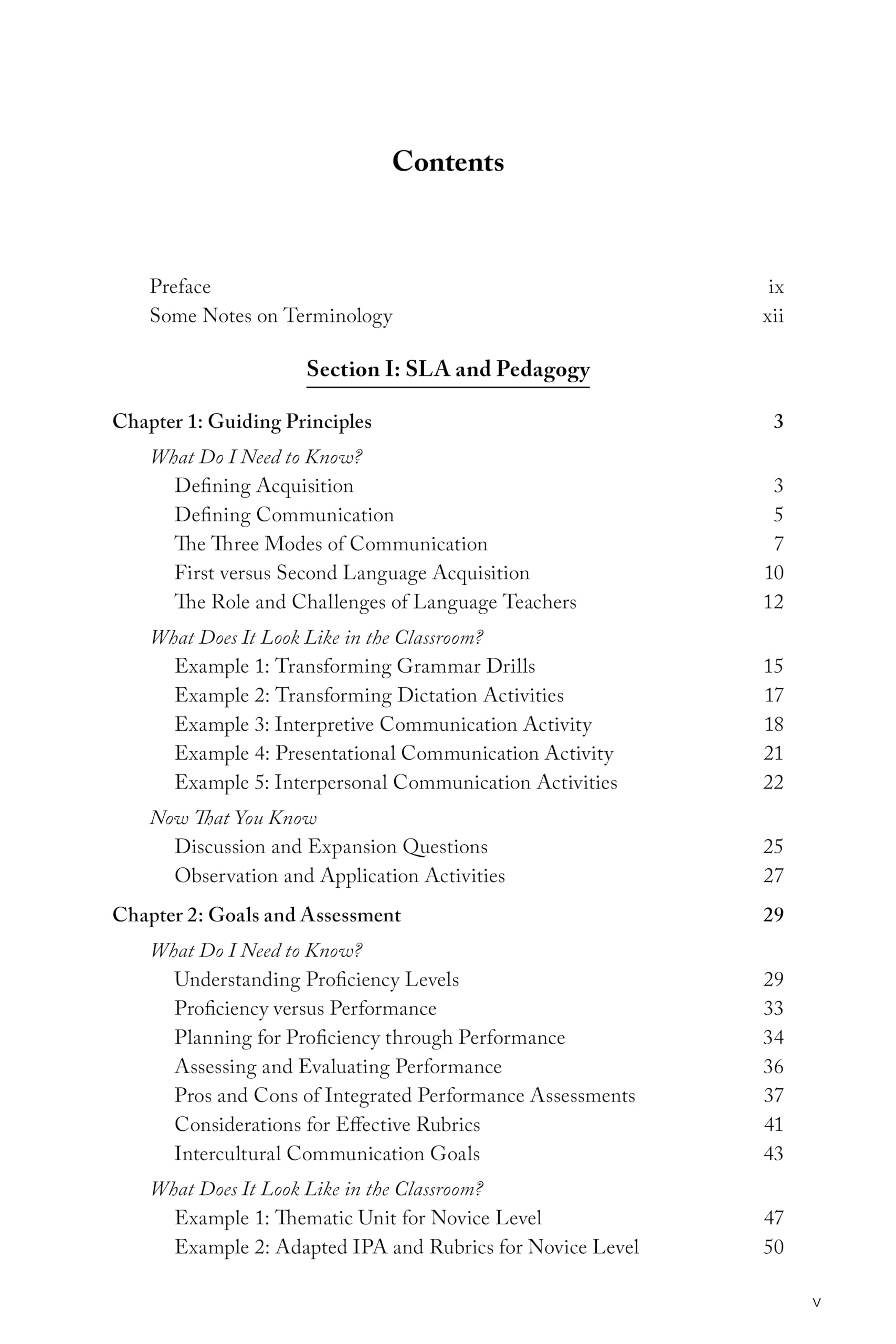 Contents

Preface ix
Some Notes on Terminology xii

Section I: SLA and Pedagogy

Chapter 1: Guiding Principles 3

What Do I Need to Know?
Defining Acquisition 3
Defining Communication 5
The Three Modes of Communication 7
First versus Second Language Acquisition 10
The Role and Challenges of Language Teachers 12

What Does It Look Like in the Classroom?
Example 1: Transforming Grammar Drills 15
Example 2: Transforming Dictation Activities 17
Example 3: Interpretive Communication Activity 18
Example 4: Presentational Communication Activity 21
Example 5: Interpersonal Communication Activities 22

Now That You Know
Discussion and Expansion Questions 25
Observation and Application Activities 27

Chapter 2: Goals and Assessment 29

What Do I Need to Know?
Understanding Proficiency Levels 29
Proficiency versus Performance 33
Planning for Proficiency through Performance 34
Assessing and Evaluating Performance 36
Pros and Cons of Integrated Performance Assessments 37
Considerations for Effective Rubrics 41
Intercultural Communication Goals 43

What Does It Look Like in the Classroom?
Example 1: Thematic Unit for Novice Level 47
Example 2: Adapted IPA and Rubrics for Novice Level 50

v